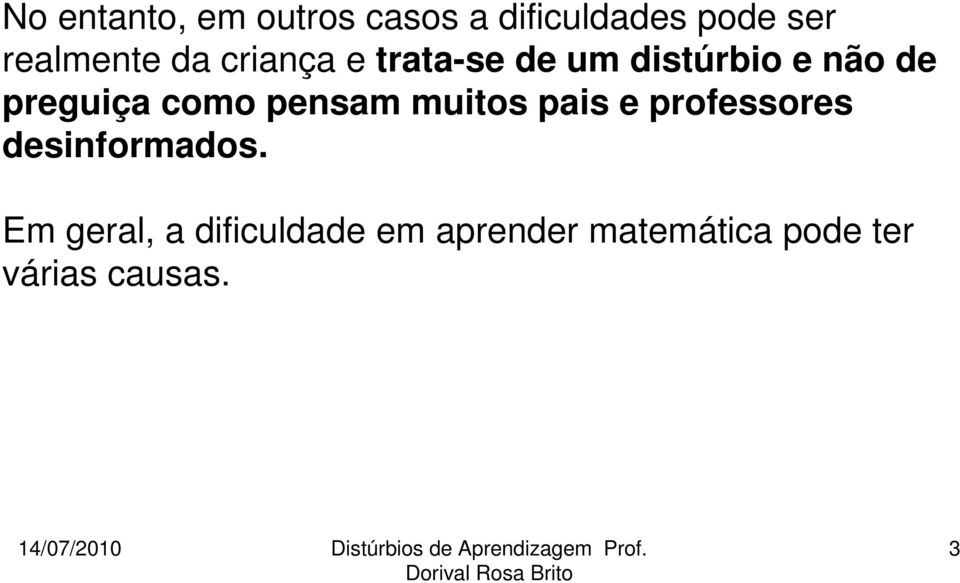 No entanto, em outros casos a dificuldades pode ser realmente da criança e trata-se de um distúrbio e não de preguiça como pensam muitos pais e professores desinformados.

Em geral, a dificuldade em aprender matemática pode ter várias causas.

14/07/2010

Distúrbios de Aprendizagem Prof. Dorival Rosa Brito

3